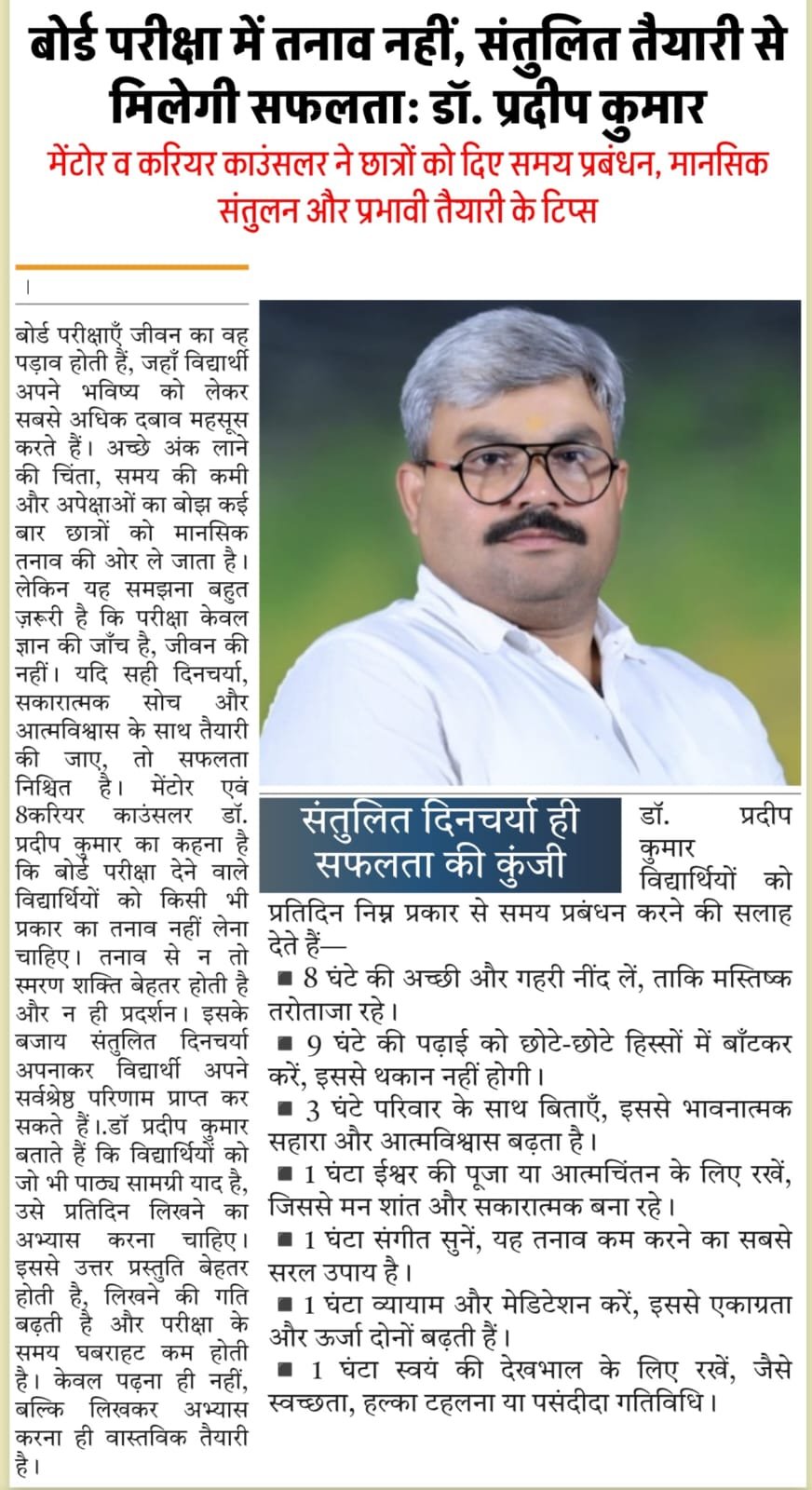 बोर्ड परीक्षा में तनाव नहीं, संतुलित तैयारी से मिलेगी सफलता: डॉ. प्रदीप कुमार

मेंटोर व करियर काउंसलर ने छात्रों को दिए समय प्रबंधन, मानसिक संतुलन और प्रभावी तैयारी के टिप्स

।

बोर्ड परीक्षाएँ जीवन का वह पड़ाव होती हैं, जहाँ विद्यार्थी अपने भविष्य को लेकर सबसे अधिक दबाव महसूस करते हैं। अच्छे अंक लाने की चिंता, समय की कमी और अपेक्षाओं का बोझ कई बार छात्रों को मानसिक तनाव की ओर ले जाता है। लेकिन यह समझना बहुत ज़रूरी है कि परीक्षा केवल ज्ञान की जाँच है, जीवन की नहीं। यदि सही दिनचर्या, सकारात्मक सोच और आत्मविश्वास के साथ तैयारी की जाए, तो सफलता निश्चित है। मेंटोर एवं 8करियर काउंसलर डॉ. प्रदीप कुमार का कहना है कि बोर्ड परीक्षा देने वाले विद्यार्थियों को किसी भी प्रकार का तनाव नहीं लेना चाहिए। तनाव से न तो स्मरण शक्ति बेहतर होती है और न ही प्रदर्शन। इसके बजाय संतुलित दिनचर्या अपनाकर विद्यार्थी अपने सर्वश्रेष्ठ परिणाम प्राप्त कर सकते हैं।.डॉ प्रदीप कुमार बताते हैं कि विद्यार्थियों को जो भी पाठ्य सामग्री याद है, उसे प्रतिदिन लिखने का अभ्यास करना चाहिए। इससे उत्तर प्रस्तुति बेहतर होती है, लिखने की गति बढ़ती है और परीक्षा के समय घबराहट कम होती है। केवल पढ़ना ही नहीं, बल्कि लिखकर अभ्यास करना ही वास्तविक तैयारी है।

संतुलित दिनचर्या ही सफलता की कुंजी

डॉ. प्रदीप कुमार विद्यार्थियों को प्रतिदिन निम्न प्रकार से समय प्रबंधन करने की सलाह देते हैं—

■ 8 घंटे की अच्छी और गहरी नींद लें, ताकि मस्तिष्क तरोताजा रहे।

■ 9 घंटे की पढ़ाई को छोटे-छोटे हिस्सों में बाँटकर करें, इससे थकान नहीं होगी।

■ 3 घंटे परिवार के साथ बिताएँ, इससे भावनात्मक सहारा और आत्मविश्वास बढ़ता है।

■ 1 घंटा ईश्वर की पूजा या आत्मचिंतन के लिए रखें, जिससे मन शांत और सकारात्मक बना रहे।

■ 1 घंटा संगीत सुनें, यह तनाव कम करने का सबसे सरल उपाय है।

■ 1 घंटा व्यायाम और मेडिटेशन करें, इससे एकाग्रता और ऊर्जा दोनों बढ़ती हैं।

■ 1 घंटा स्वयं की देखभाल के लिए रखें, जैसे स्वच्छता, हल्का टहलना या पसंदीदा गतिविधि।